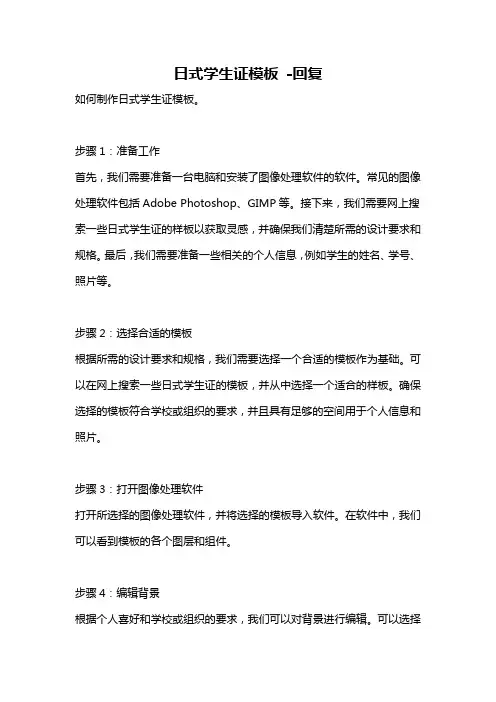 日式学生证模板 -回复

如何制作日式学生证模板。

步骤 1：准备工作

首先，我们需要准备一台电脑和安装了图像处理软件的软件。常见的图像处理软件包括 Adobe Photoshop、GIMP 等。接下来，我们需要网上搜索一些日式学生证的样板以获取灵感，并确保我们清楚所需的设计要求和规格。最后，我们需要准备一些相关的个人信息，例如学生的姓名、学号、照片等。

步骤 2：选择合适的模板

根据所需的设计要求和规格，我们需要选择一个合适的模板作为基础。可以在网上搜索一些日式学生证的模板，并从中选择一个适合的样板。确保选择的模板符合学校或组织的要求，并且具有足够的空间用于个人信息和照片。

步骤 3：打开图像处理软件

打开所选择的图像处理软件，并将选择的模板导入软件。在软件中，我们可以看到模板的各个图层和组件。

步骤 4：编辑背景

根据个人喜好和学校或组织的要求，我们可以对背景进行编辑。可以选择